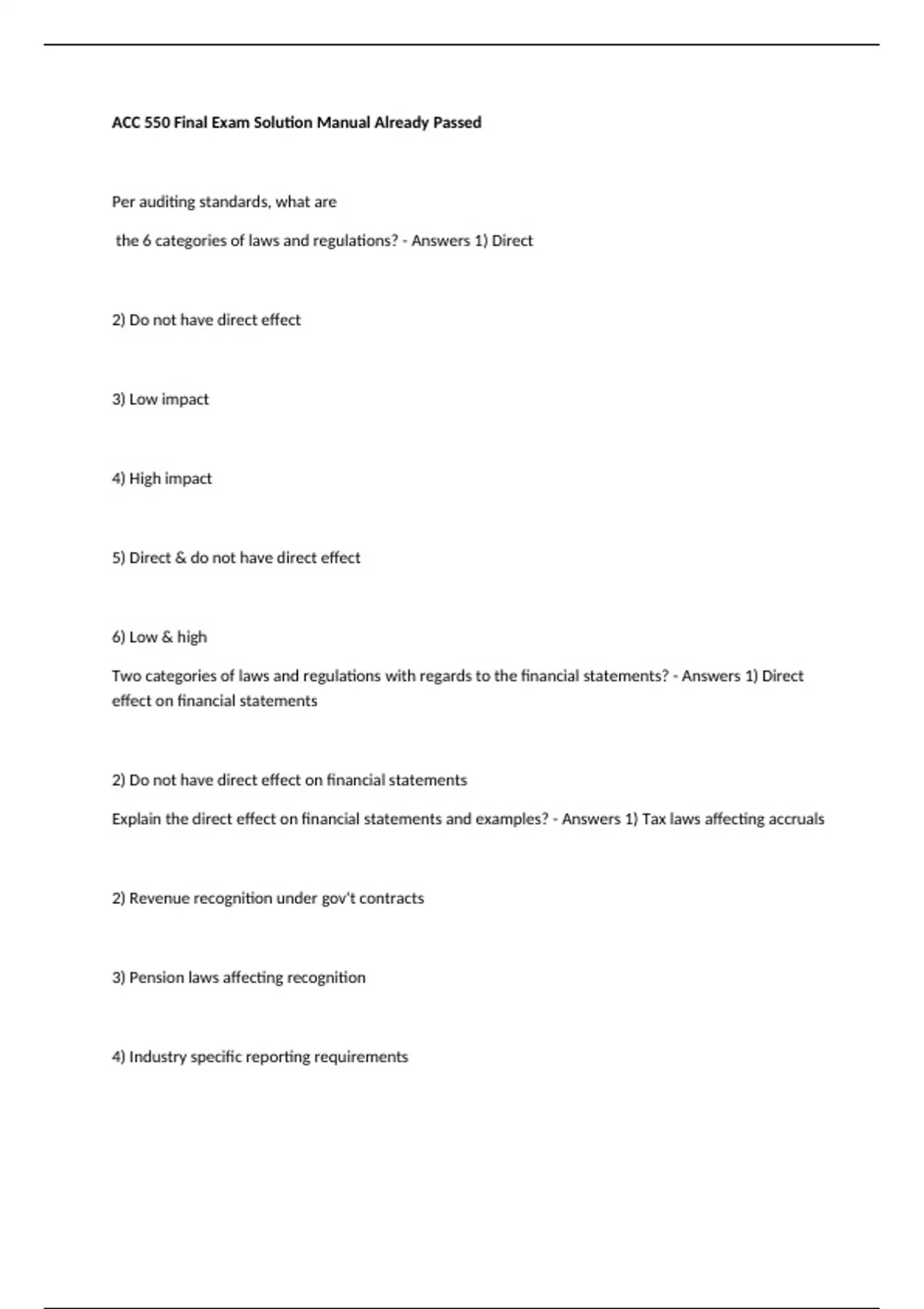 ACC 550 Final Exam Solution Manual Already Passed

Per auditing standards, what are

the 6 categories of laws and regulations? - Answers 1) Direct

2) Do not have direct effect

3) Low impact

4) High impact

5) Direct & do not have direct effect

6) Low & high

Two categories of laws and regulations with regards to the financial statements? - Answers 1) Direct effect on financial statements

2) Do not have direct effect on financial statements

Explain the direct effect on financial statements and examples? - Answers 1) Tax laws affecting accruals

2) Revenue recognition under gov't contracts

3) Pension laws affecting recognition

4) Industry specific reporting requirements